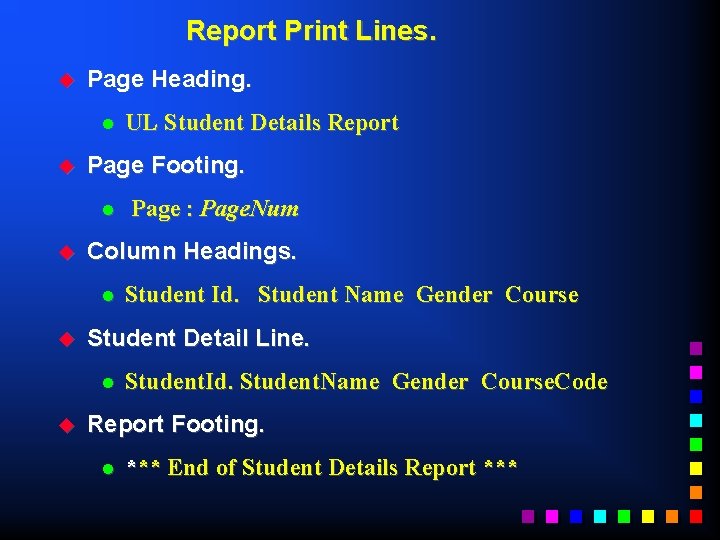 Report Print Lines.

• Page Heading.

• UL Student Details Report

• Page Footing.

• Page : PageNum

• Column Headings.

• Student Id. Student Name Gender Course

• Student Detail Line.

• StudentId. StudentName Gender CourseCode

• Report Footing.

• *** End of Student Details Report ***